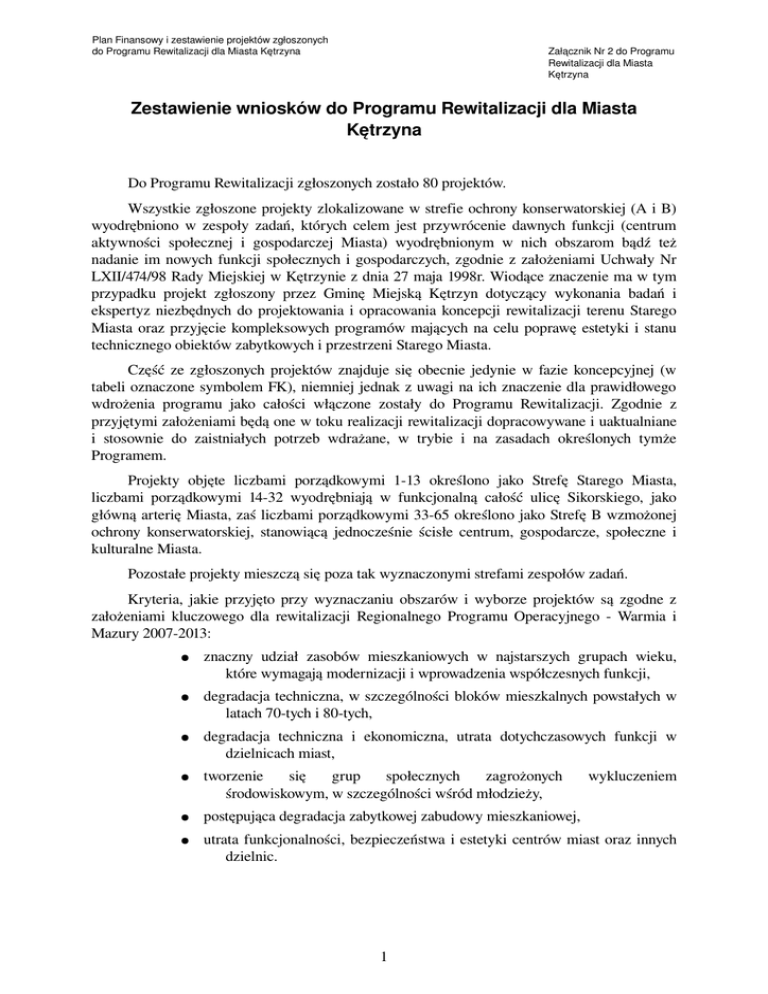 Plan Finansowy i zestawienie projektów zgłoszonych do Programu Rewitalizacji dla Miasta Kętrzyna

Załącznik Nr 2 do Programu Rewitalizacji dla Miasta Kętrzyna

Zestawienie wniosków do Programu Rewitalizacji dla Miasta Kętrzyna

Do Programu Rewitalizacji zgłoszonych zostało 80 projektów.

Wszystkie zgłoszone projekty zlokalizowane w strefie ochrony konserwatorskiej (A i B) wyodrębniono w zespoły zadań, których celem jest przywrócenie dawnych funkcji (centrum aktywności społecznej i gospodarczej Miasta) wyodrębnionym w nich obszarom bądź też nadanie im nowych funkcji społecznych i gospodarczych, zgodnie z założeniami Uchwały Nr LXII/474/98 Rady Miejskiej w Kętrzynie z dnia 27 maja 1998r. Wiodące znaczenie ma w tym przypadku projekt zgłoszony przez Gminę Miejską Kętrzyn dotyczący wykonania badań i ekspertyz niezbędnych do projektowania i opracowania koncepcji rewitalizacji terenu Starego Miasta oraz przyjęcie kompleksowych programów mających na celu poprawę estetyki i stanu technicznego obiektów zabytkowych i przestrzeni Starego Miasta.

Część ze zgłoszonych projektów znajduje się obecnie jedynie w fazie koncepcyjnej (w tabeli oznaczone symbolem FK), niemniej jednak z uwagi na ich znaczenie dla prawidłowego wdrożenia programu jako całości włączone zostały do Programu Rewitalizacji. Zgodnie z przyjętymi założeniami będą one w toku realizacji rewitalizacji dopracowywane i uaktualniane i stosownie do zaistniałych potrzeb wdrażane, w trybie i na zasadach określonych tymże Programem.

Projekty objęte liczbami porządkowymi 1-13 określono jako Strefę Starego Miasta, liczbami porządkowymi 14-32 wyodrębniają w funkcjonalną całość ulicę Sikorskiego, jako główną arterię Miasta, zaś liczbami porządkowymi 33-65 określono jako Strefę B wzmożonej ochrony konserwatorskiej, stanowiącą jednocześnie ścisłe centrum, gospodarcze, społeczne i kulturalne Miasta.

Pozostałe projekty mieszczą się poza tak wyznaczonymi strefami zespołów zadań.

Kryteria, jakie przyjęto przy wyznaczaniu obszarów i wyborze projektów są zgodne z założeniami kluczowego dla rewitalizacji Regionalnego Programu Operacyjnego - Warmia i Mazury 2007-2013:

● znaczny udział zasobów mieszkaniowych w najstarszych grupach wieku, które wymagają modernizacji i wprowadzenia współczesnych funkcji,
● degradacja techniczna, w szczególności bloków mieszkalnych powstałych w latach 70-tych i 80-tych,
● degradacja techniczna i ekonomiczna, utrata dotychczasowych funkcji w dzielnicach miast,
● tworzenie się grup społecznych zagrożonych wykluczeniem środowiskowym, w szczególności wśród młodzieży,
● postępująca degradacja zabytkowej zabudowy mieszkaniowej,
● utrata funkcjonalności, bezpieczeństwa i estetyki centrów miast oraz innych dzielnic.

1